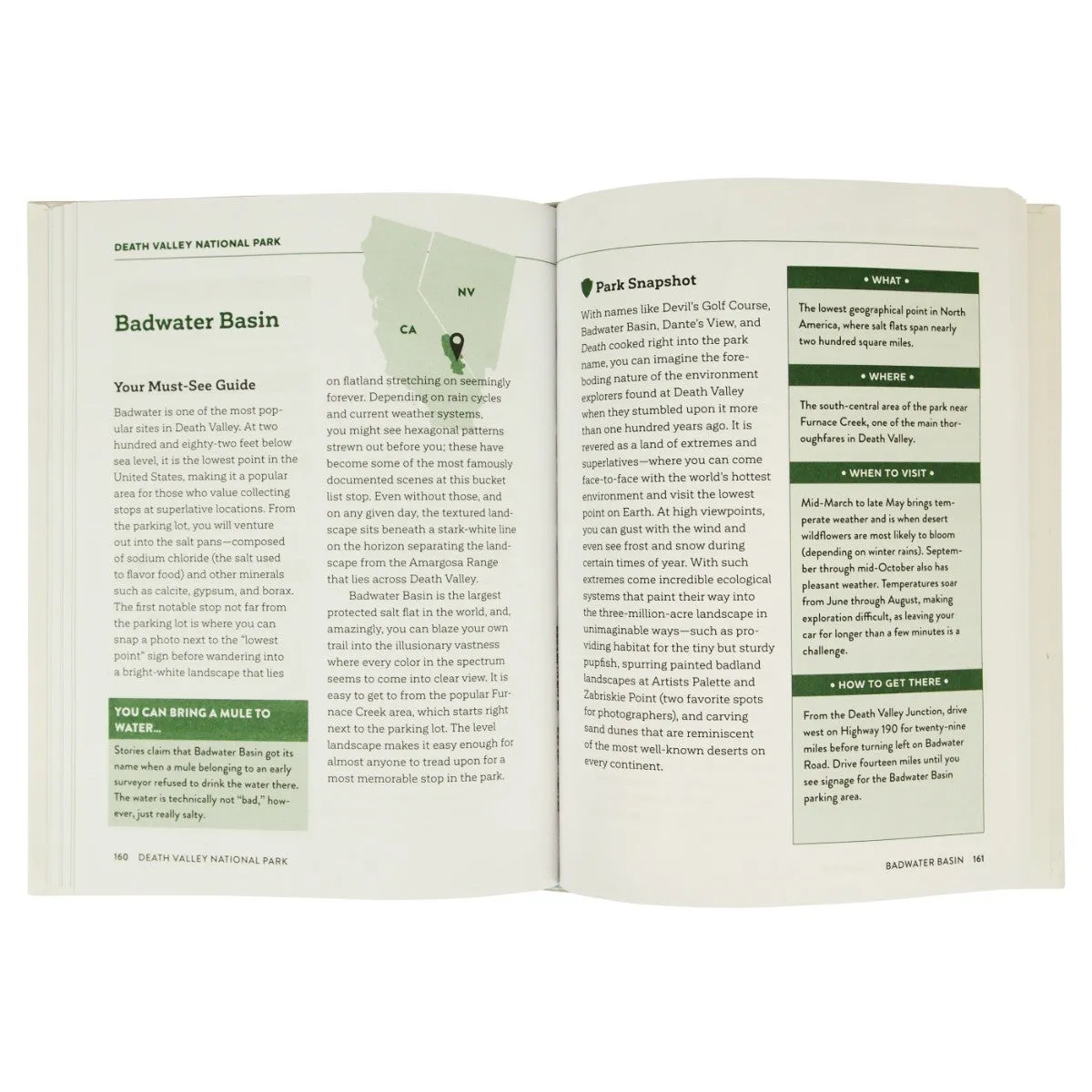 DEATH VALLEY NATIONAL PARK

Badwater Basin

NV

CA

Your Must-See Guide

Badwater is one of the most popular sites in Death Valley. At two hundred and eighty-two feet below sea level, it is the lowest point in the United States, making it a popular area for those who value collecting stops at superlative locations. From the parking lot, you will venture out into the salt pans—composed of sodium chloride (the salt used to flavor food) and other minerals such as calcite, gypsum, and borax. The first notable stop not far from the parking lot is where you can snap a photo next to the "lowest point" sign before wandering into a bright-white landscape that lies on flatland stretching on seemingly forever. Depending on rain cycles and current weather systems, you might see hexagonal patterns strewn out before you; these have become some of the most famously documented scenes at this bucket list stop. Even without those, and on any given day, the textured landscape sits beneath a stark-white line on the horizon separating the landscape from the Amargosa Range that lies across Death Valley.

Badwater Basin is the largest protected salt flat in the world, and, amazingly, you can blaze your own trail into the illusionary vastness where every color in the spectrum seems to come into clear view. It is easy to get to from the popular Furnace Creek area, which starts right next to the parking lot. The level landscape makes it easy enough for almost anyone to tread upon for a most memorable stop in the park.

YOU CAN BRING A MULE TO WATER...

Stories claim that Badwater Basin got its name when a mule belonging to an early surveyor refused to drink the water there. The water is technically not "bad," however, just really salty.

160 DEATH VALLEY NATIONAL PARK

Park Snapshot

With names like Devil's Golf Course, Badwater Basin, Dante's View, and Death cooked right into the park name, you can imagine the foreboding nature of the environment explorers found at Death Valley when they stumbled upon it more than one hundred years ago. It is revered as a land of extremes and superlatives—where you can come face-to-face with the world's hottest environment and visit the lowest point on Earth. At high viewpoints, you can gust with the wind and even see frost and snow during certain times of year. With such extremes come incredible ecological systems that paint their way into the three-million-acre landscape in unimaginable ways—such as providing habitat for the tiny but sturdy pupfish, spurring painted badland landscapes at Artists Palette and Zabriskie Point (two favorite spots for photographers), and carving sand dunes that are reminiscent of the most well-known deserts on every continent.

• WHAT •

The lowest geographical point in North America, where salt flats span nearly two hundred square miles.

• WHERE •

The south-central area of the park near Furnace Creek, one of the main thoroughfares in Death Valley.

• WHEN TO VISIT •

Mid-March to late May brings temperate weather and is when desert wildflowers are most likely to bloom (depending on winter rains). September through mid-October also has pleasant weather. Temperatures soar from June through August, making exploration difficult, as leaving your car for longer than a few minutes is a challenge.

• HOW TO GET THERE •

From the Death Valley Junction, drive west on Highway 190 for twenty-nine miles before turning left on Badwater Road. Drive fourteen miles until you see signage for the Badwater Basin parking area.

BADWATER BASIN 161